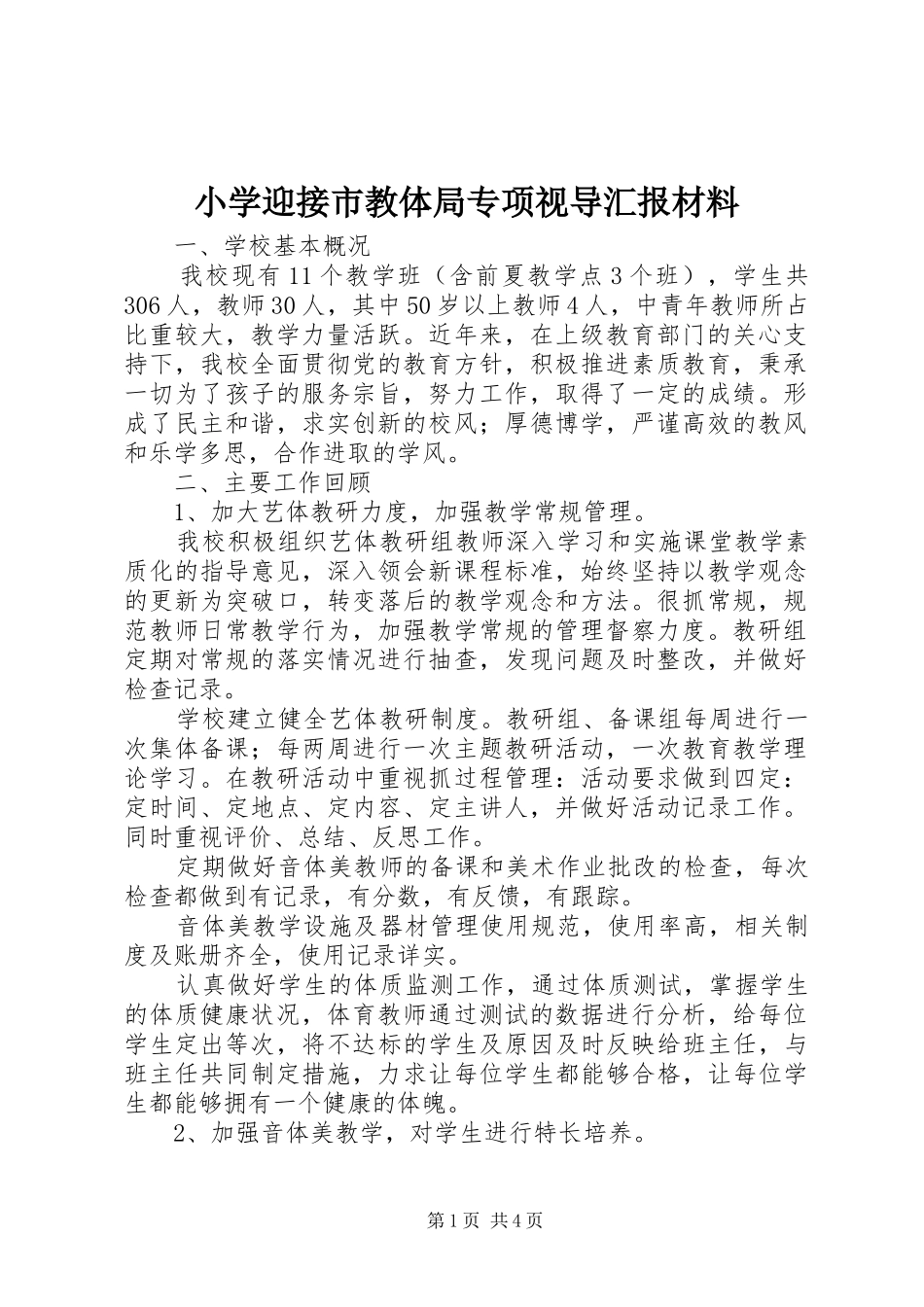 小学迎接市教体局专项视导汇报材料

一、学校基本概况

我校现有11个教学班（含前夏教学点3个班），学生共306人，教师30人，其中50岁以上教师4人，中青年教师所占比重较大，教学力量活跃。近年来，在上级教育部门的关心支持下，我校全面贯彻党的教育方针，积极推进素质教育，秉承一切为了孩子的服务宗旨，努力工作，取得了一定的成绩。形成了民主和谐，求实创新的校风；厚德博学，严谨高效的教风和乐学多思，合作进取的学风。

二、主要工作回顾

1、加大艺体教研力度，加强教学常规管理。

我校积极组织艺体教研组教师深入学习和实施课堂教学素质化的指导意见，深入领会新课程标准，始终坚持以教学观念的更新为突破口，转变落后的教学观念和方法。很抓常规，规范教师日常教学行为，加强教学常规的管理督察力度。教研组定期对常规的落实情况进行抽查，发现问题及时整改，并做好检查记录。

学校建立健全艺体教研制度。教研组、备课组每周进行一次集体备课；每两周进行一次主题教研活动，一次教育教学理论学习。在教研活动中重视抓过程管理：活动要求做到四定：定时间、定地点、定内容、定主讲人，并做好活动记录工作。同时重视评价、总结、反思工作。

定期做好音体美教师的备课和美术作业批改的检查，每次检查都做到有记录，有分数，有反馈，有跟踪。

音体美教学设施及器材管理使用规范，使用率高，相关制度及账册齐全，使用记录详实。

认真做好学生的体质监测工作，通过体质测试，掌握学生的体质健康状况，体育教师通过测试的数据进行分析，给每位学生定出等次，将不达标的学生及原因及时反映给班主任，与班主任共同制定措施，力求让每位学生都能够合格，让每位学生都能够拥有一个健康的体魄。

2、加强音体美教学，对学生进行特长培养。

第1页 共4页